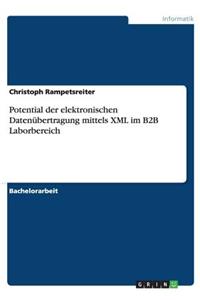 Informatik

Christoph Rampetsreiter

Potential der elektronischen Datenübertragung mittels XML im B2B Laborbereich

Bachelorarbeit

GRIN